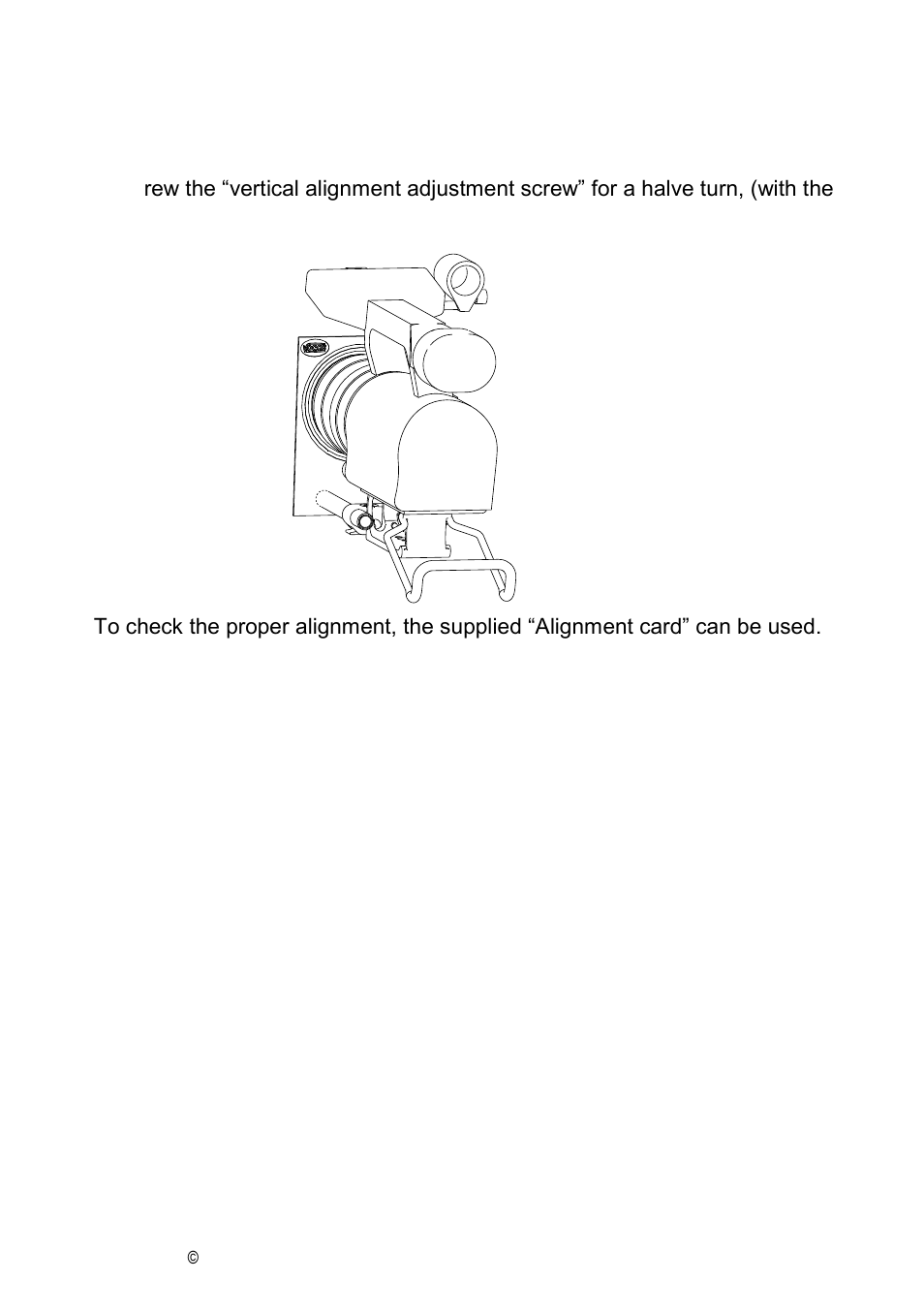 rew the “vertical alignment adjustment screw” for a halve turn, (with the

To check the proper alignment, the supplied “Alignment card” can be used.

©